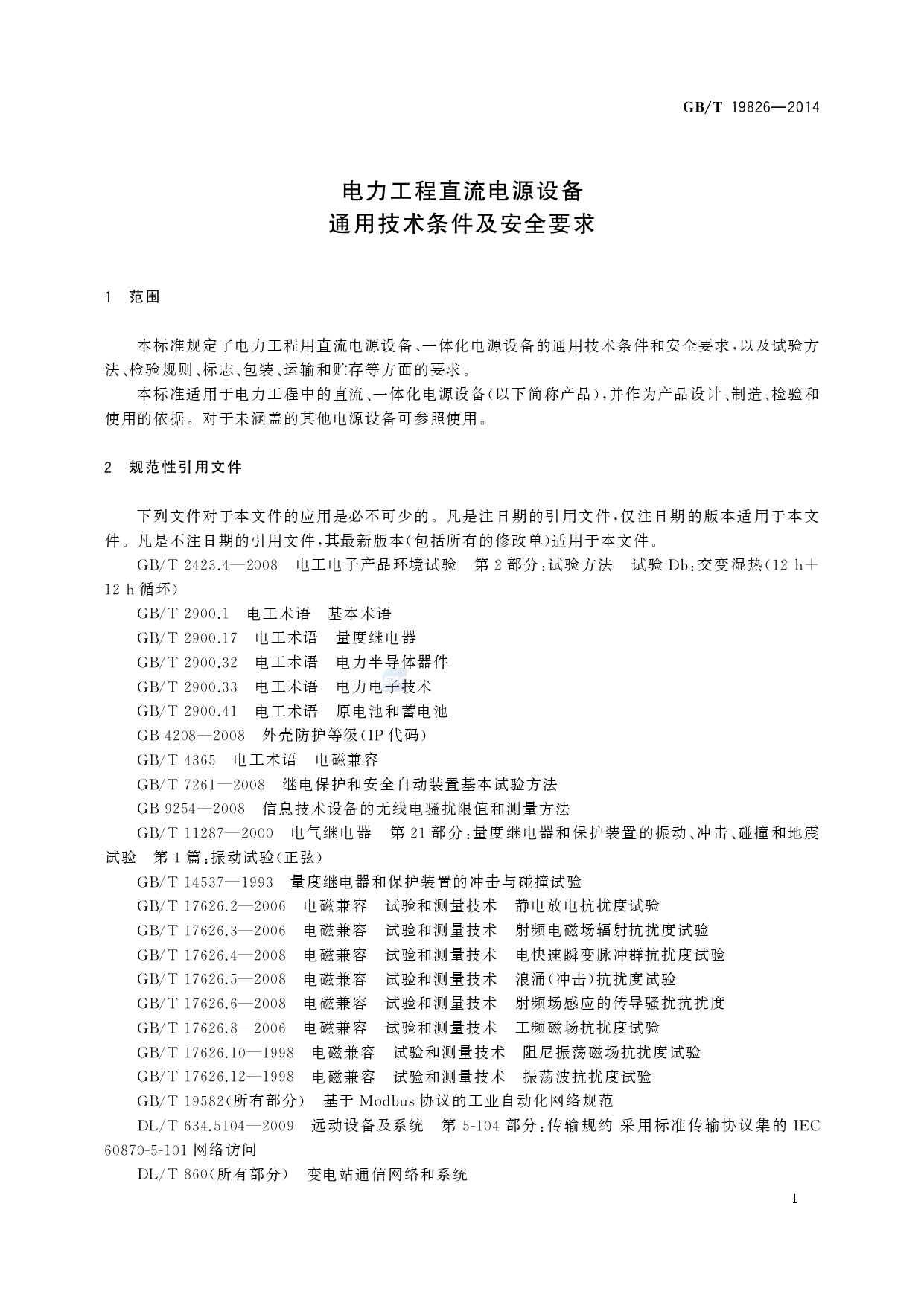 GB/T 19826—2014

电力工程直流电源设备
通用技术条件及安全要求

1 范围

本标准规定了电力工程用直流电源设备、一体化电源设备的通用技术条件和安全要求，以及试验方法、检验规则、标志、包装、运输和贮存等方面的要求。

本标准适用于电力工程中的直流、一体化电源设备(以下简称产品)，并作为产品设计、制造、检验和使用的依据。对于未涵盖的其他电源设备可参照使用。

2 规范性引用文件

下列文件对于本文件的应用是必不可少的。凡是注日期的引用文件，仅注日期的版本适用于本文件。凡是不注日期的引用文件，其最新版本(包括所有的修改单)适用于本文件。

GB/T 2423.4—2008 电工电子产品环境试验 第2部分：试验方法 试验Db：交变湿热(12 h+12 h循环)

GB/T 2900.1 电工术语 基本术语

GB/T 2900.17 电工术语 量度继电器

GB/T 2900.32 电工术语 电力半导体器件

GB/T 2900.33 电工术语 电力电子技术

GB/T 2900.41 电工术语 原电池和蓄电池

GB 4208—2008 外壳防护等级(IP代码)

GB/T 4365 电工术语 电磁兼容

GB/T 7261—2008 继电保护和安全自动装置基本试验方法

GB 9254—2008 信息技术设备的无线电骚扰限值和测量方法

GB/T 11287—2000 电气继电器 第21部分：量度继电器和保护装置的振动、冲击、碰撞和地震试验 第1篇：振动试验(正弦)

GB/T 14537—1993 量度继电器和保护装置的冲击与碰撞试验

GB/T 17626.2—2006 电磁兼容 试验和测量技术 静电放电抗扰度试验

GB/T 17626.3—2006 电磁兼容 试验和测量技术 射频电磁场辐射抗扰度试验

GB/T 17626.4—2008 电磁兼容 试验和测量技术 电快速瞬变脉冲群抗扰度试验

GB/T 17626.5—2008 电磁兼容 试验和测量技术 浪涌(冲击)抗扰度试验

GB/T 17626.6—2008 电磁兼容 试验和测量技术 射频场感应的传导骚扰抗扰度

GB/T 17626.8—2006 电磁兼容 试验和测量技术 工频磁场抗扰度试验

GB/T 17626.10—1998 电磁兼容 试验和测量技术 阻尼振荡磁场抗扰度试验

GB/T 17626.12—1998 电磁兼容 试验和测量技术 振荡波抗扰度试验

GB/T 19582(所有部分) 基于Modbus协议的工业自动化网络规范

DL/T 634.5104—2009 远动设备及系统 第5-104部分：传输规约 采用标准传输协议集的IEC 60870-5-101网络访问

DL/T 860(所有部分) 变电站通信网络和系统

1